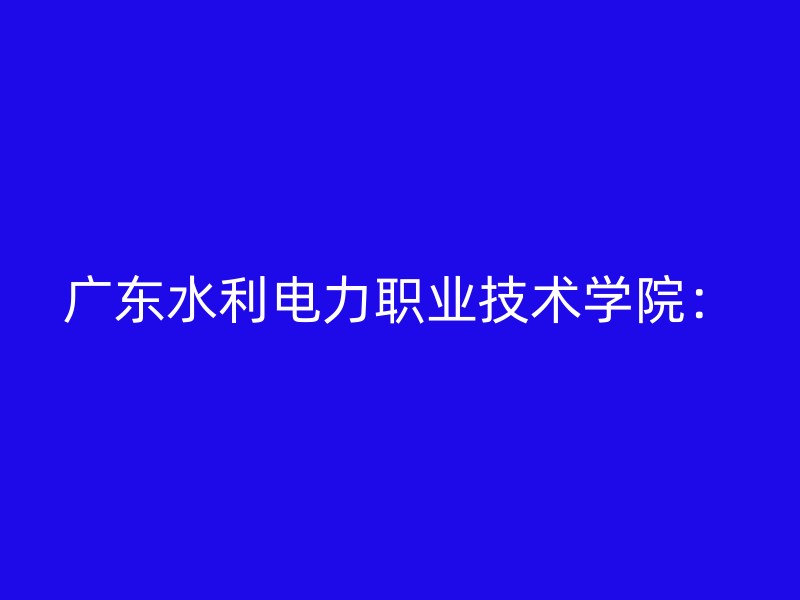 广东水利电力职业技术学院：